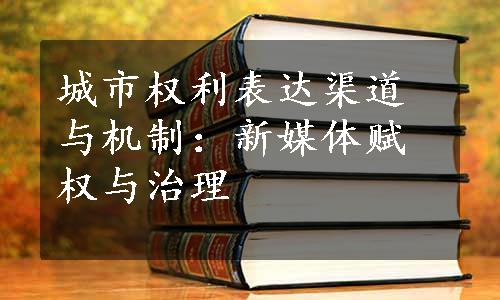 城市权利表达渠道与机制：新媒体赋权与治理